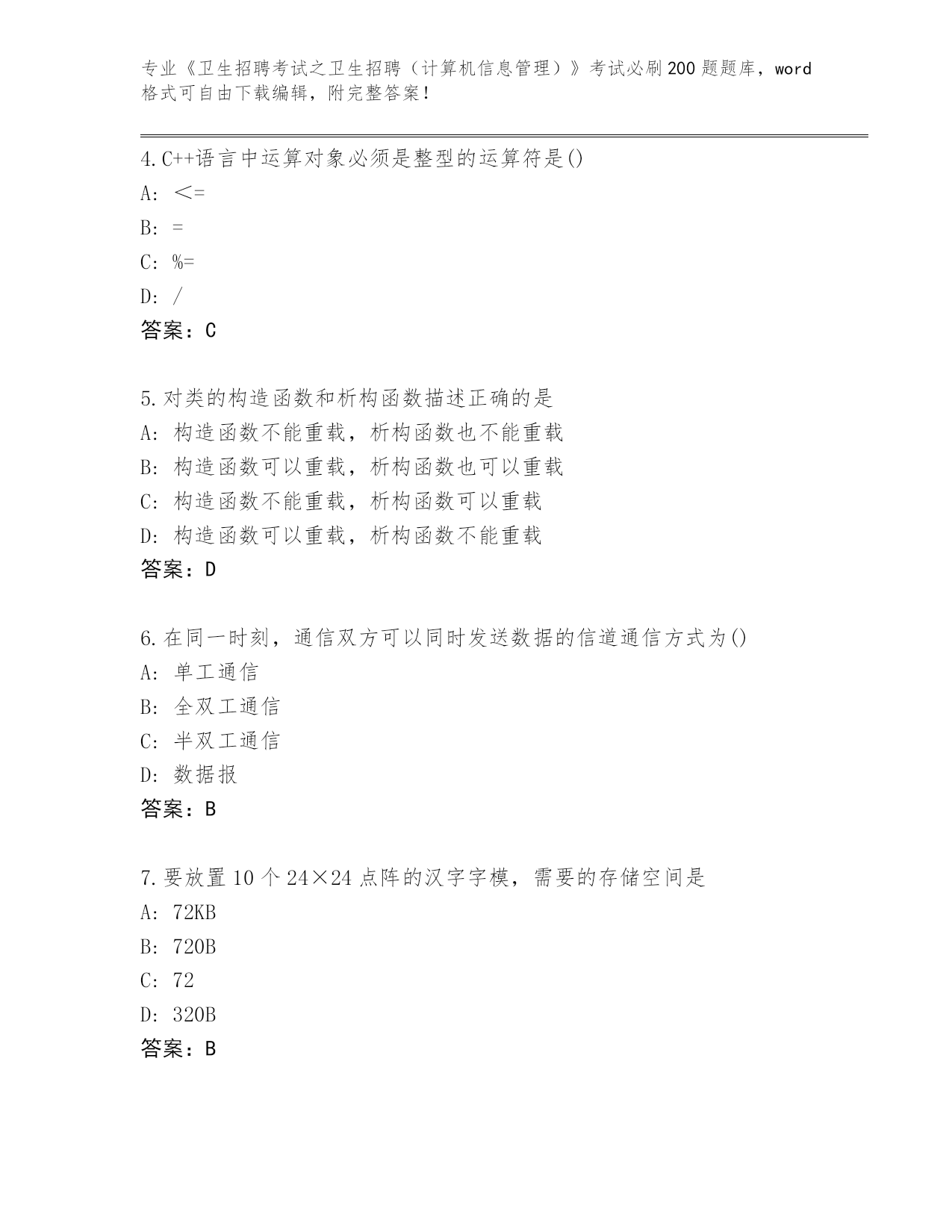 专业《卫生招聘考试之卫生招聘（计算机信息管理）》考试必刷200题题库，word格式可自由下载编辑，附完整答案！

4.C++语言中运算对象必须是整型的运算符是()
A: <=
B: =
C: %=
D: /
答案：C

5.对类的构造函数和析构函数描述正确的是
A: 构造函数不能重载，析构函数也不能重载
B: 构造函数可以重载，析构函数也可以重载
C: 构造函数不能重载，析构函数可以重载
D: 构造函数可以重载，析构函数不能重载
答案：D

6.在同一时刻，通信双方可以同时发送数据的信道通信方式为()
A: 单工通信
B: 全双工通信
C: 半双工通信
D: 数据报
答案：B

7.要放置10个24×24点阵的汉字字模，需要的存储空间是
A: 72KB
B: 720B
C: 72
D: 320B
答案：B